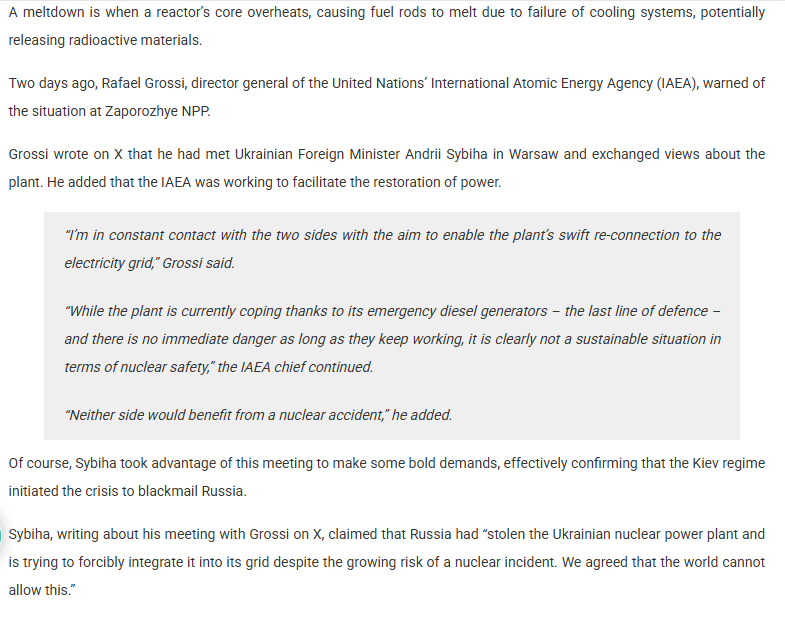 A meltdown is when a reactor's core overheats, causing fuel rods to melt due to failure of cooling systems, potentially releasing radioactive materials.

Two days ago, Rafael Grossi, director general of the United Nations' International Atomic Energy Agency (IAEA), warned of the situation at Zaporozhye NPP.

Grossi wrote on X that he had met Ukrainian Foreign Minister Andrii Sybiha in Warsaw and exchanged views about the plant. He added that the IAEA was working to facilitate the restoration of power.

"I'm in constant contact with the two sides with the aim to enable the plant's swift re-connection to the electricity grid," Grossi said.

"While the plant is currently coping thanks to its emergency diesel generators – the last line of defence – and there is no immediate danger as long as they keep working, it is clearly not a sustainable situation in terms of nuclear safety," the IAEA chief continued.

"Neither side would benefit from a nuclear accident," he added.

Of course, Sybiha took advantage of this meeting to make some bold demands, effectively confirming that the Kiev regime initiated the crisis to blackmail Russia.

Sybiha, writing about his meeting with Grossi on X, claimed that Russia had "stolen the Ukrainian nuclear power plant and is trying to forcibly integrate it into its grid despite the growing risk of a nuclear incident. We agreed that the world cannot allow this."